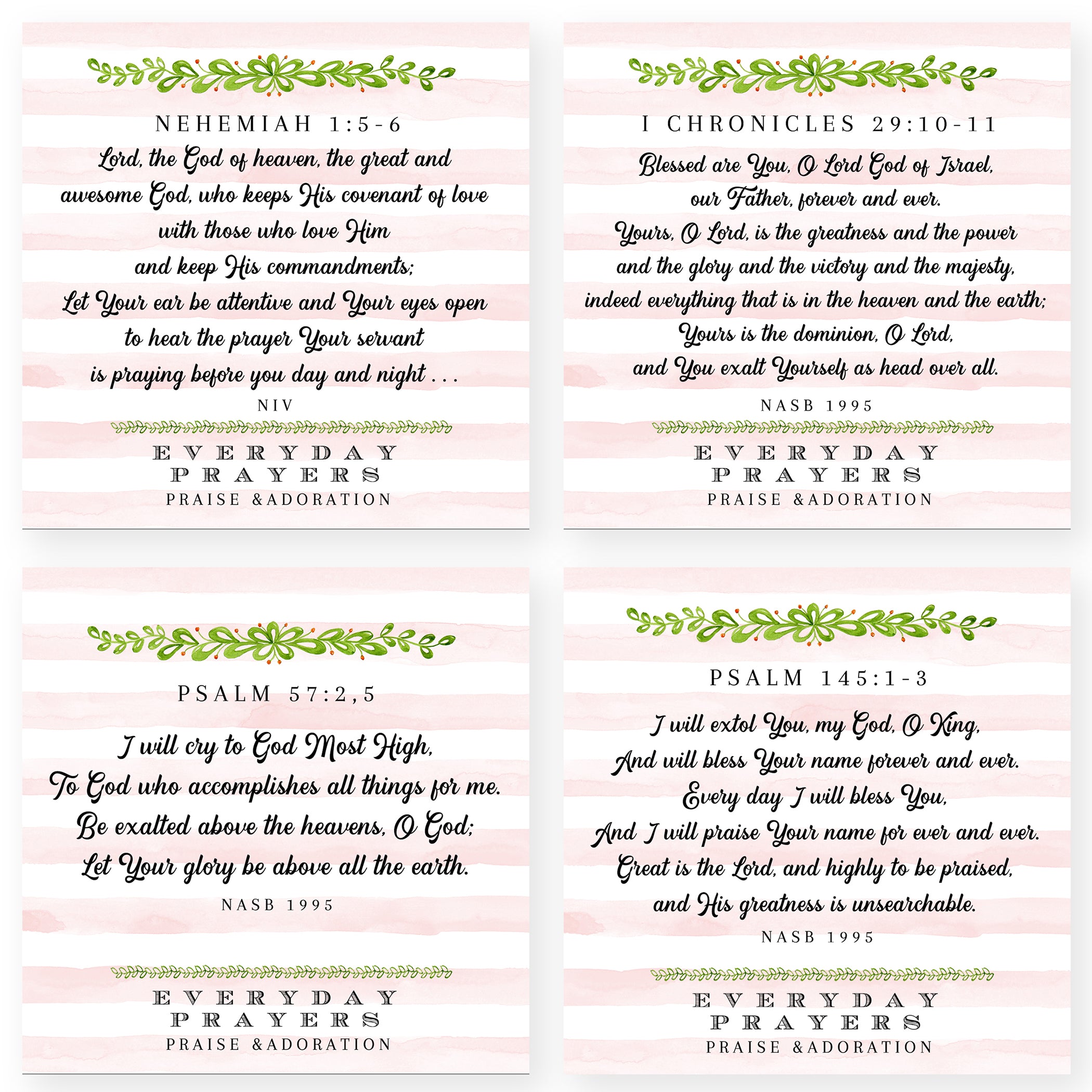 NEHEMIAH 1:5-6

Lord, the God of heaven, the great and awesome God, who keeps His covenant of love with those who love Him and keep His commandments; Let Your ear be attentive and Your eyes open to hear the prayer Your servant is praying before you day and night . . .

NIV

EVERYDAY PRAYERS
PRAISE &ADORATION

I CHRONICLES 29:10-11

Blessed are You, O Lord God of Israel, our Father, forever and ever. Yours, O Lord, is the greatness and the power and the glory and the victory and the majesty, indeed everything that is in the heaven and the earth; Yours is the dominion, O Lord, and You exalt Yourself as head over all.

NASB 1995

EVERYDAY PRAYERS
PRAISE &ADORATION

PSALM 57:2,5

I will cry to God Most High, To God who accomplishes all things for me. Be exalted above the heavens, O God; Let Your glory be above all the earth.

NASB 1995

EVERYDAY PRAYERS
PRAISE &ADORATION

PSALM 145:1-3

I will extol You, my God, O King, And will bless Your name forever and ever. Every day I will bless You, And I will praise Your name for ever and ever. Great is the Lord, and highly to be praised, and His greatness is unsearchable.

NASB 1995

EVERYDAY PRAYERS
PRAISE &ADORATION